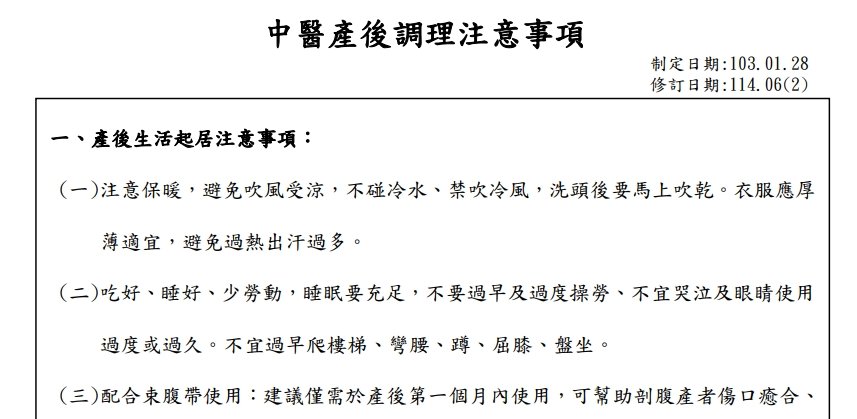 中醫產後調理注意事項

制定日期:103.01.28
修訂日期:114.06(2)

一、產後生活起居注意事項:

(一)注意保暖,避免吹風受涼,不碰冷水、禁吹冷風,洗頭後要馬上吹乾。衣服應厚薄適宜,避免過熱出汗過多。

(二)吃好、睡好、少勞動,睡眠要充足,不要過早及過度操勞、不宜哭泣及眼睛使用過度或過久。不宜過早爬樓梯、彎腰、蹲、屈膝、盤坐。

(三)配合束腹帶使用:建議僅需於產後第一個月內使用,可幫助剖腹產者傷口癒合、